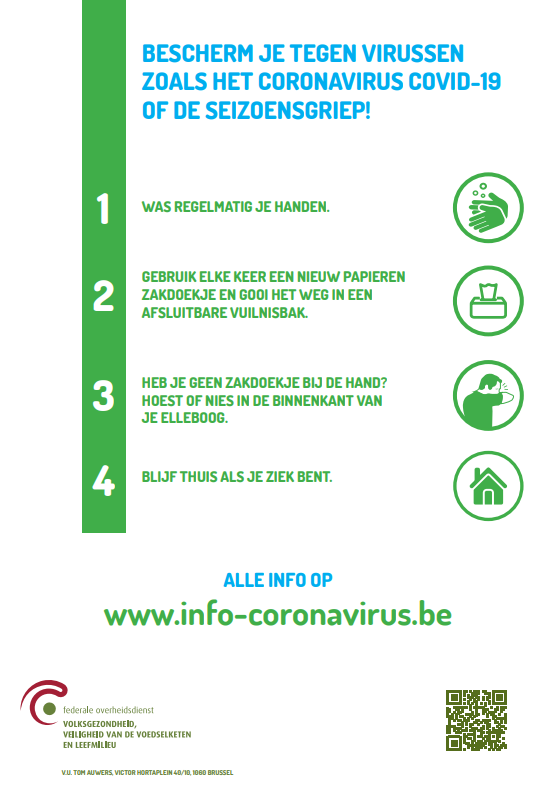 BESCHERM JE TEGEN VIRUSSEN ZOALS HET CORONAVIRUS COVID-19 OF DE SEIZOENSGRIEP!

1

WAS REGELMATIG JE HANDEN.

2

GEBRUIK ELKE KEER EEN NIEUW PAPIEREN ZAKDOEKJE EN GOOI HET WEG IN EEN AFSLUITBARE VUILNISBAK.

3

HEB JE GEEN ZAKDOEKJE BIJ DE HAND? HOEST OF NIES IN DE BINNENKANT VAN JE ELLEBOOG.

4

BLIJF THUIS ALS JE ZIEK BENT.

ALLE INFO OP

www.info-coronavirus.be

federale overheidsdienst
VOLKSGEZONDHEID,
VEILIGHEID VAN DE VOEDSELKETEN
EN LEEFMILIEU

V.U. TOM AUWERS, VICTOR HORTAPLEIN 40/10, 1060 BRUSSEL